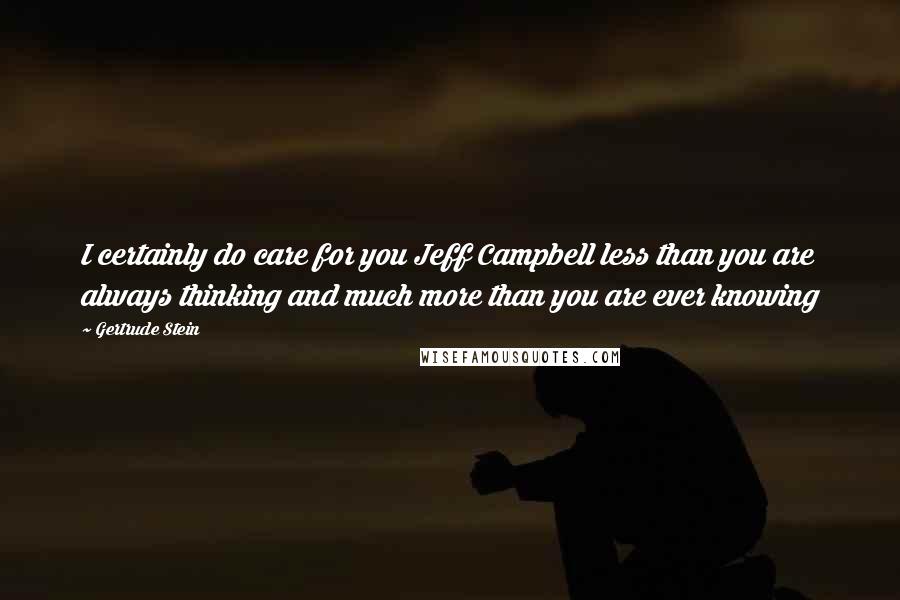 I certainly do care for you Jeff Campbell less than you are always thinking and much more than you are ever knowing

~ Gertrude Stein

WISEFAMOUSQUOTES.COM